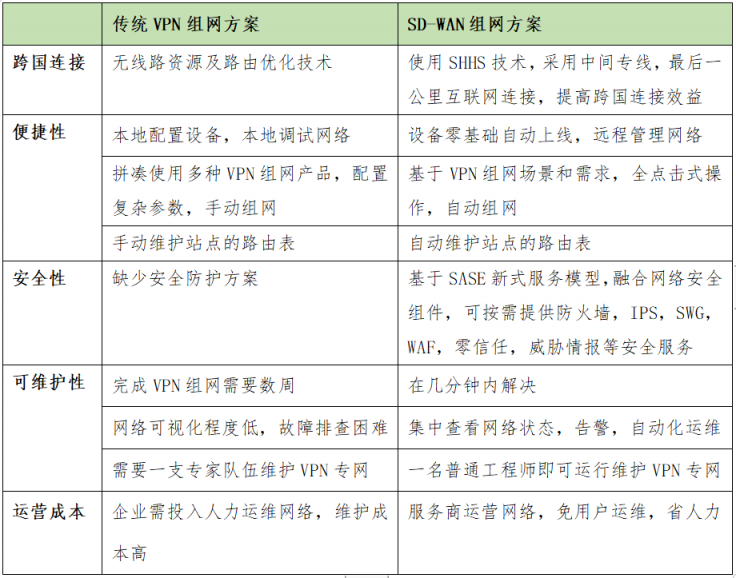 |  | 传统 VPN 组网方案 | SD-WAN 组网方案 |
|---|---|---|
| 跨国连接 | 无线路资源及路由优化技术 | 使用 SHHS 技术，采用中间专线，最后一公里互联网连接，提高跨国连接效益 |
| 便捷性 | 本地配置设备，本地调试网络 | 设备零基础自动上线，远程管理网络 |
|  | 拼凑使用多种 VPN 组网产品，配置复杂参数，手动组网 | 基于 VPN 组网场景和需求，全点击式操作，自动组网 |
|  | 手动维护站点的路由表 | 自动维护站点的路由表 |
| 安全性 | 缺少安全防护方案 | 基于 SASE 新式服务模型，融合网络安全组件，可按需提供防火墙，IPS，SWG，WAF，零信任，威胁情报等安全服务 |
| 可维护性 | 完成 VPN 组网需要数周 | 在几分钟内解决 |
|  | 网络可视化程度低，故障排查困难 | 集中查看网络状态，告警，自动化运维 |
|  | 需要一支专家队伍维护 VPN 专网 | 一名普通工程师即可运行维护 VPN 专网 |
| 运营成本 | 企业需投入人力运维网络，维护成本高 | 服务商运营网络，免用户运维，省人力 |